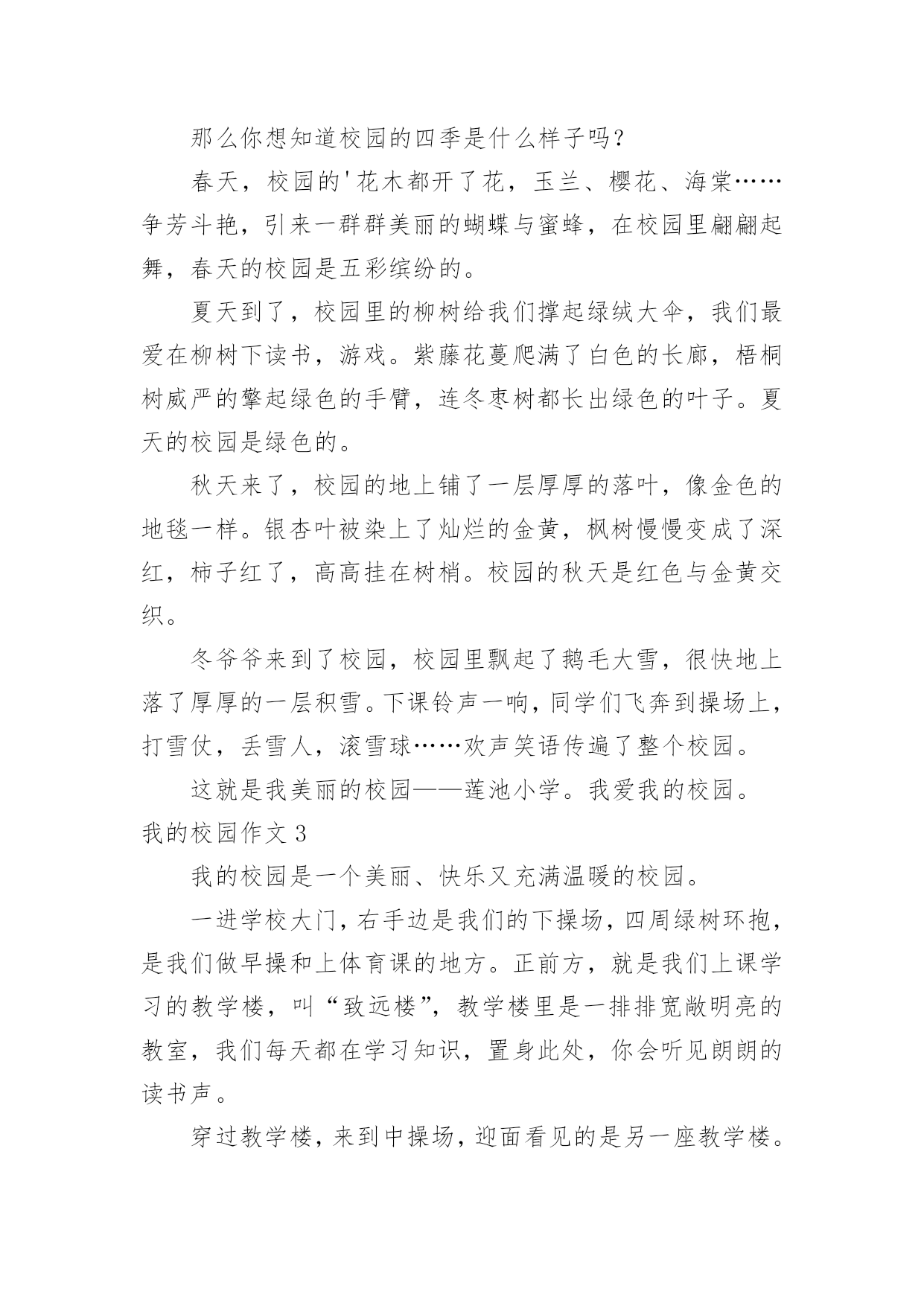 那么你想知道校园的四季是什么样子吗？

春天，校园的'花木都开了花，玉兰、樱花、海棠……争芳斗艳，引来一群群美丽的蝴蝶与蜜蜂，在校园里翩翩起舞，春天的校园是五彩缤纷的。

夏天到了，校园里的柳树给我们撑起绿绒大伞，我们最爱在柳树下读书，游戏。紫藤花蔓爬满了白色的长廊，梧桐树威严的擎起绿色的手臂，连冬枣树都长出绿色的叶子。夏天的校园是绿色的。

秋天来了，校园的地上铺了一层厚厚的落叶，像金色的地毯一样。银杏叶被染上了灿烂的金黄，枫树慢慢变成了深红，柿子红了，高高挂在树梢。校园的秋天是红色与金黄交织。

冬爷爷来到了校园，校园里飘起了鹅毛大雪，很快地上落了厚厚的一层积雪。下课铃声一响，同学们飞奔到操场上，打雪仗，丢雪人，滚雪球……欢声笑语传遍了整个校园。

这就是我美丽的校园——莲池小学。我爱我的校园。

我的校园作文 3

我的校园是一个美丽、快乐又充满温暖的校园。

一进学校大门，右手边是我们的下操场，四周绿树环抱，是我们做早操和上体育课的地方。正前方，就是我们上课学习的教学楼，叫“致远楼”，教学楼里是一排排宽敞明亮的教室，我们每天都在学习知识，置身此处，你会听见朗朗的读书声。

穿过教学楼，来到中操场，迎面看见的是另一座教学楼。